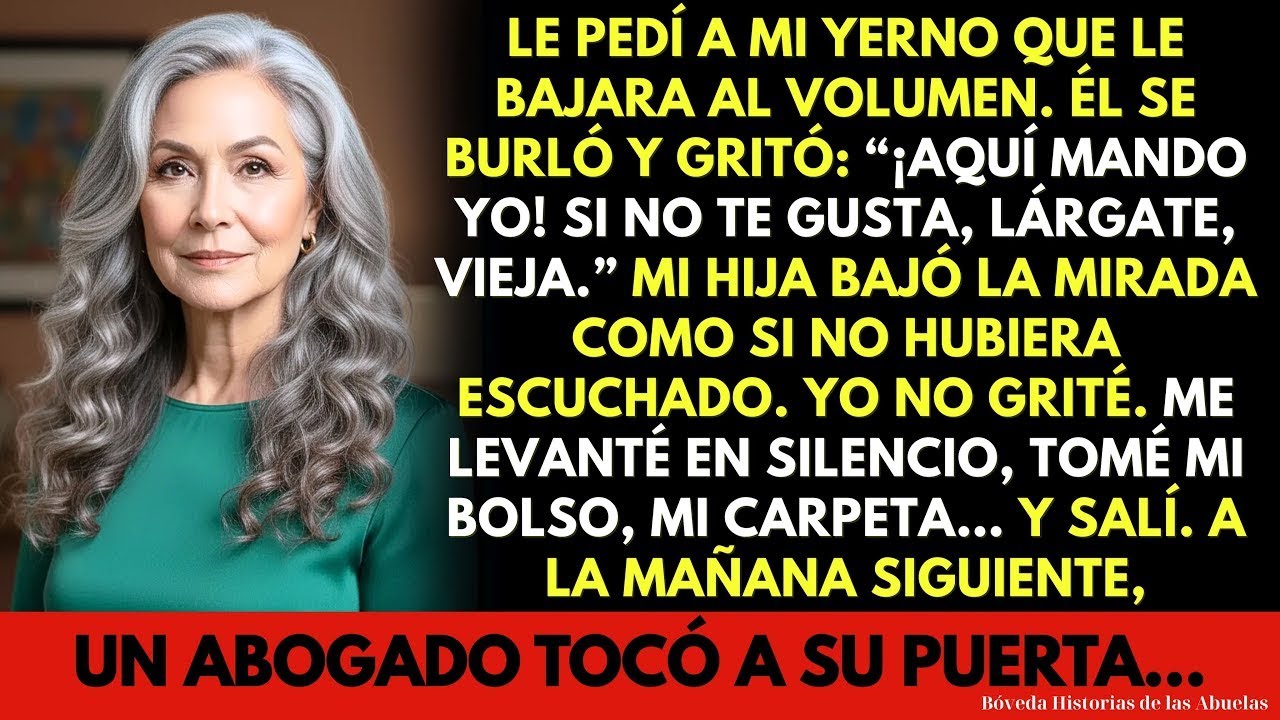 LE PEDÍ A MI YERNO QUE LE BAJARA AL VOLUMEN. ÉL SE BURLÓ Y GRITÓ: “¡AQUÍ MANDO YO! SI NO TE GUSTA, LÁRGATE, VIEJA.” MI HIJA BAJÓ LA MIRADA COMO SI NO HUBIERA ESCUCHADO. YO NO GRITÉ. ME LEVANTÉ EN SILENCIO, TOMÉ MI BOLSO, MI CARPETA... Y SALÍ. A LA MAÑANA SIGUIENTE,

UN ABOGADO TOCÓ A SU PUERTA...

Bóveda Historias de las Abuelas